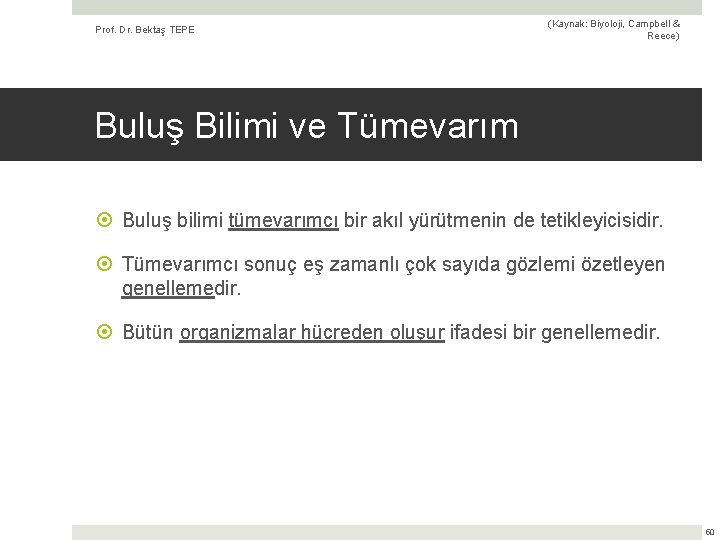 Prof. Dr. Bektaş TEPE

(Kaynak: Biyoloji, Campbell & Reece)

Buluş Bilimi ve Tümevarım

Buluş bilimi tümevarımcı bir akıl yürütmenin de tetikleyicisidir.

Tümevarımcı sonuç eş zamanlı çok sayıda gözlemi özetleyen genellemedir.

Bütün organizmalar hücreden oluşur ifadesi bir genellemedir.

60